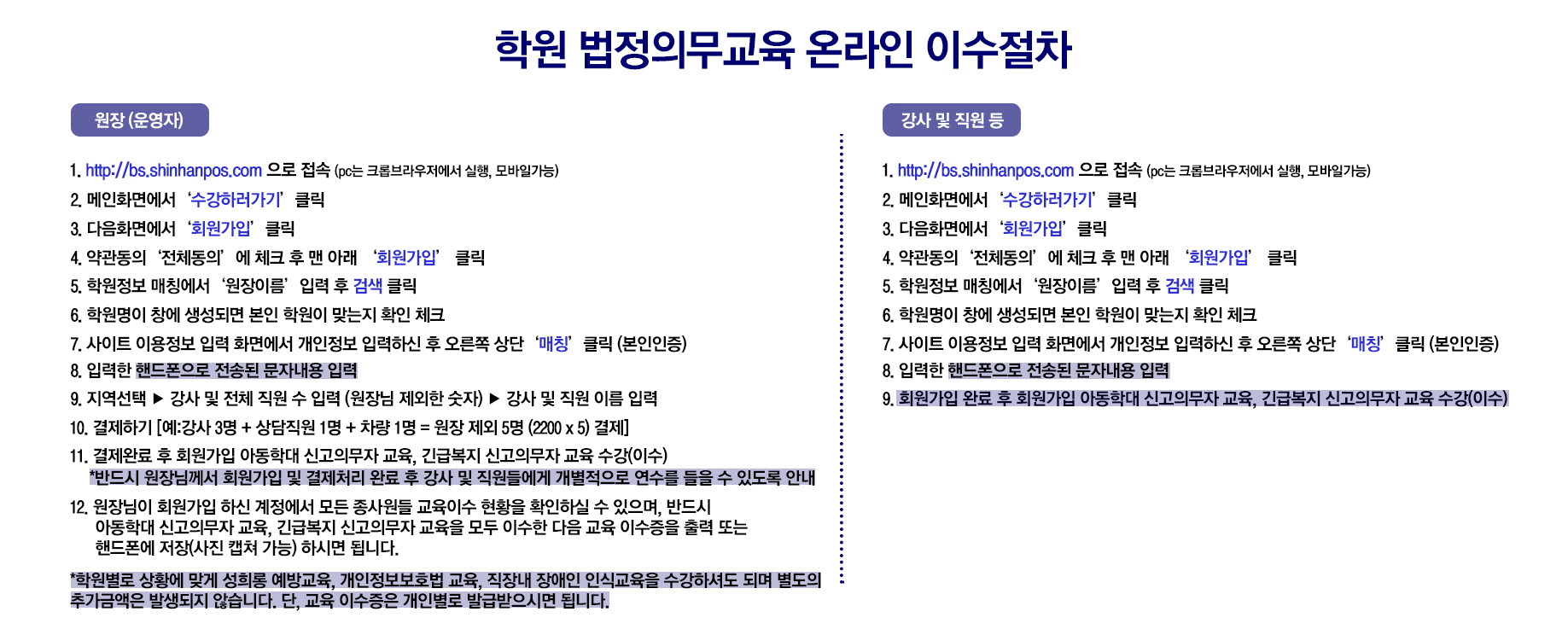 학원 법정의무교육 온라인 이수절차

원장 (운영자)

1. http://bs.shinhanpos.com 으로 접속 (pc는 크롬브라우저에서 실행, 모바일가능)
2. 메인화면에서 '수강하러가기' 클릭
3. 다음화면에서 '회원가입' 클릭
4. 약관동의 '전체동의' 에 체크 후 맨 아래 '회원가입' 클릭
5. 학원정보 매칭에서 '원장이름' 입력 후 검색 클릭
6. 학원명이 창에 생성되면 본인 학원이 맞는지 확인 체크
7. 사이트 이용정보 입력 화면에서 개인정보 입력하신 후 오른쪽 상단 '매칭' 클릭 (본인인증)
8. 입력한 핸드폰으로 전송된 문자내용 입력
9. 지역선택 ▶ 강사 및 전체 직원 수 입력 (원장님 제외한 숫자) ▶ 강사 및 직원 이름 입력
10. 결제하기 [예:강사 3명 + 상담직원 1명 + 차량 1명 = 원장 제외 5명 (2200 x 5) 결제]
11. 결제완료 후 회원가입 아동학대 신고의무자 교육, 긴급복지 신고의무자 교육 수강(이수)
*반드시 원장님께서 회원가입 및 결제처리 완료 후 강사 및 직원들에게 개별적으로 연수를 들을 수 있도록 안내
12. 원장님이 회원가입 하신 계정에서 모든 종사원들 교육이수 현황을 확인하실 수 있으며, 반드시 아동학대 신고의무자 교육, 긴급복지 신고의무자 교육을 모두 이수한 다음 교육 이수증을 출력 또는 핸드폰에 저장(사진 캡쳐 가능) 하시면 됩니다.

*학원별로 상황에 맞게 성희롱 예방교육, 개인정보보호법 교육, 직장내 장애인 인식교육을 수강하셔도 되며 별도의 추가금액은 발생되지 않습니다. 단, 교육 이수증은 개인별로 발급받으시면 됩니다.

강사 및 직원 등

1. http://bs.shinhanpos.com 으로 접속 (pc는 크롬브라우저에서 실행, 모바일가능)
2. 메인화면에서 '수강하러가기' 클릭
3. 다음화면에서 '회원가입' 클릭
4. 약관동의 '전체동의' 에 체크 후 맨 아래 '회원가입' 클릭
5. 학원정보 매칭에서 '원장이름' 입력 후 검색 클릭
6. 학원명이 창에 생성되면 본인 학원이 맞는지 확인 체크
7. 사이트 이용정보 입력 화면에서 개인정보 입력하신 후 오른쪽 상단 '매칭' 클릭 (본인인증)
8. 입력한 핸드폰으로 전송된 문자내용 입력
9. 회원가입 완료 후 회원가입 아동학대 신고의무자 교육, 긴급복지 신고의무자 교육 수강(이수)